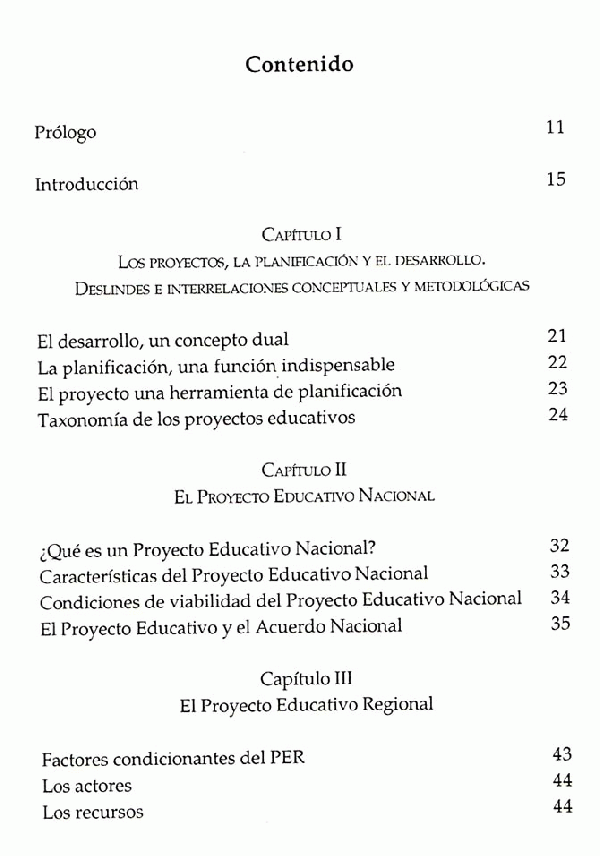 Contenido

Prólogo 11

Introducción 15

Capítulo I

Los proyectos, la planificación y el desarrollo. Deslindes e interrelaciones conceptuales y metodológicas

El desarrollo, un concepto dual 21
La planificación, una función indispensable 22
El proyecto una herramienta de planificación 23
Taxonomía de los proyectos educativos 24

Capítulo II

El Proyecto Educativo Nacional

¿Qué es un Proyecto Educativo Nacional? 32
Características del Proyecto Educativo Nacional 33
Condiciones de viabilidad del Proyecto Educativo Nacional 34
El Proyecto Educativo y el Acuerdo Nacional 35

Capítulo III

El Proyecto Educativo Regional

Factores condicionantes del PER 43
Los actores 44
Los recursos 44